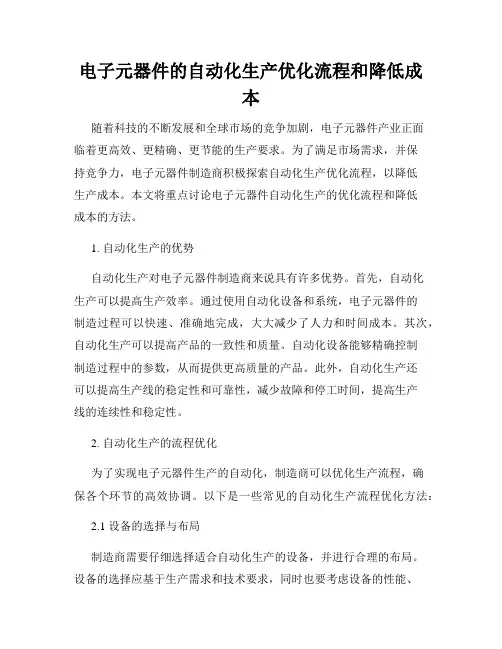 电子元器件的自动化生产优化流程和降低成本

随着科技的不断发展和全球市场的竞争加剧，电子元器件产业正面临着更高效、更精确、更节能的生产要求。为了满足市场需求，并保持竞争力，电子元器件制造商积极探索自动化生产优化流程，以降低生产成本。本文将重点讨论电子元器件自动化生产的优化流程和降低成本的方法。

1. 自动化生产的优势

自动化生产对电子元器件制造商来说具有许多优势。首先，自动化生产可以提高生产效率。通过使用自动化设备和系统，电子元器件的制造过程可以快速、准确地完成，大大减少了人力和时间成本。其次，自动化生产可以提高产品的一致性和质量。自动化设备能够精确控制制造过程中的参数，从而提供更高质量的产品。此外，自动化生产还可以提高生产线的稳定性和可靠性，减少故障和停工时间，提高生产线的连续性和稳定性。

2. 自动化生产的流程优化

为了实现电子元器件生产的自动化，制造商可以优化生产流程，确保各个环节的高效协调。以下是一些常见的自动化生产流程优化方法：

2.1 设备的选择与布局

制造商需要仔细选择适合自动化生产的设备，并进行合理的布局。设备的选择应基于生产需求和技术要求，同时也要考虑设备的性能、